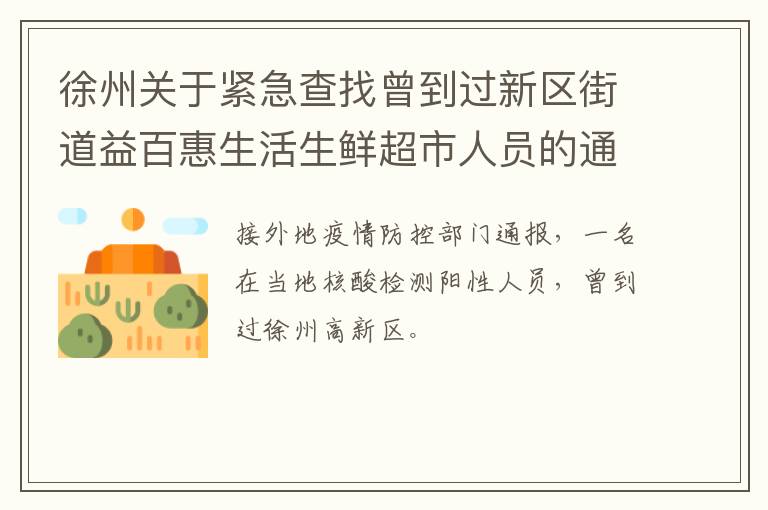 徐州关于紧急查找曾到过新区街道益百惠生活生鲜超市人员的通

接外地疫情防控部门通报，一名在当地核酸检测阳性人员，曾到过徐州高新区。